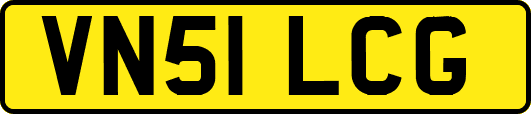 VN51 LCG